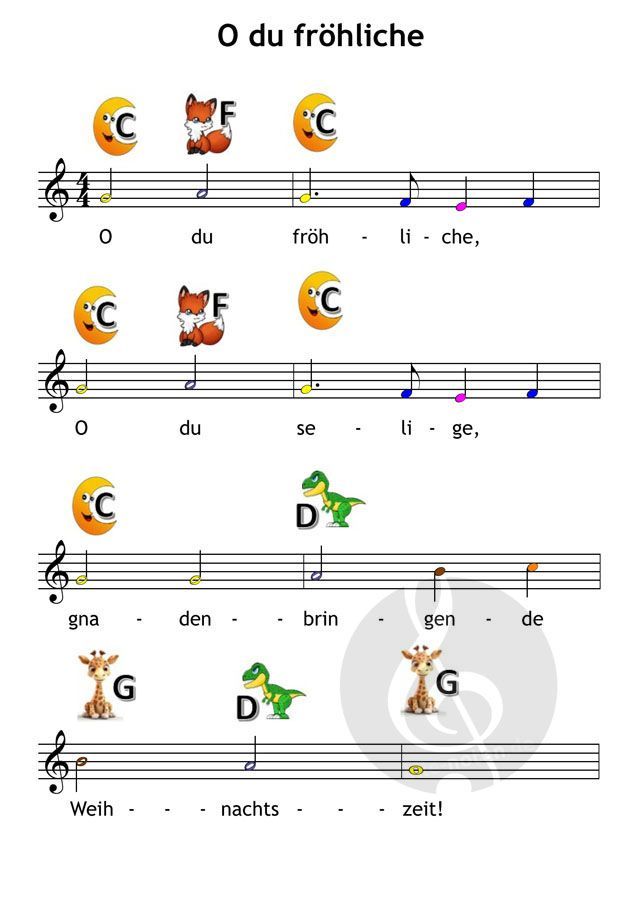 O du fröhliche

C F C

O du fröh - li - che,

C F C

O du se - li - ge,

C D

gna - den - - brin - gen - de

G D G

Weih - - - nachts - - - zeit!